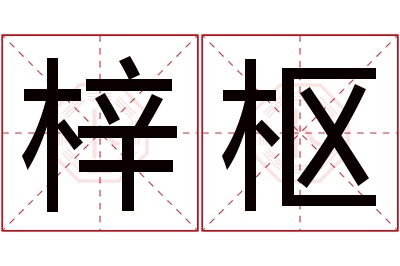 梓枢